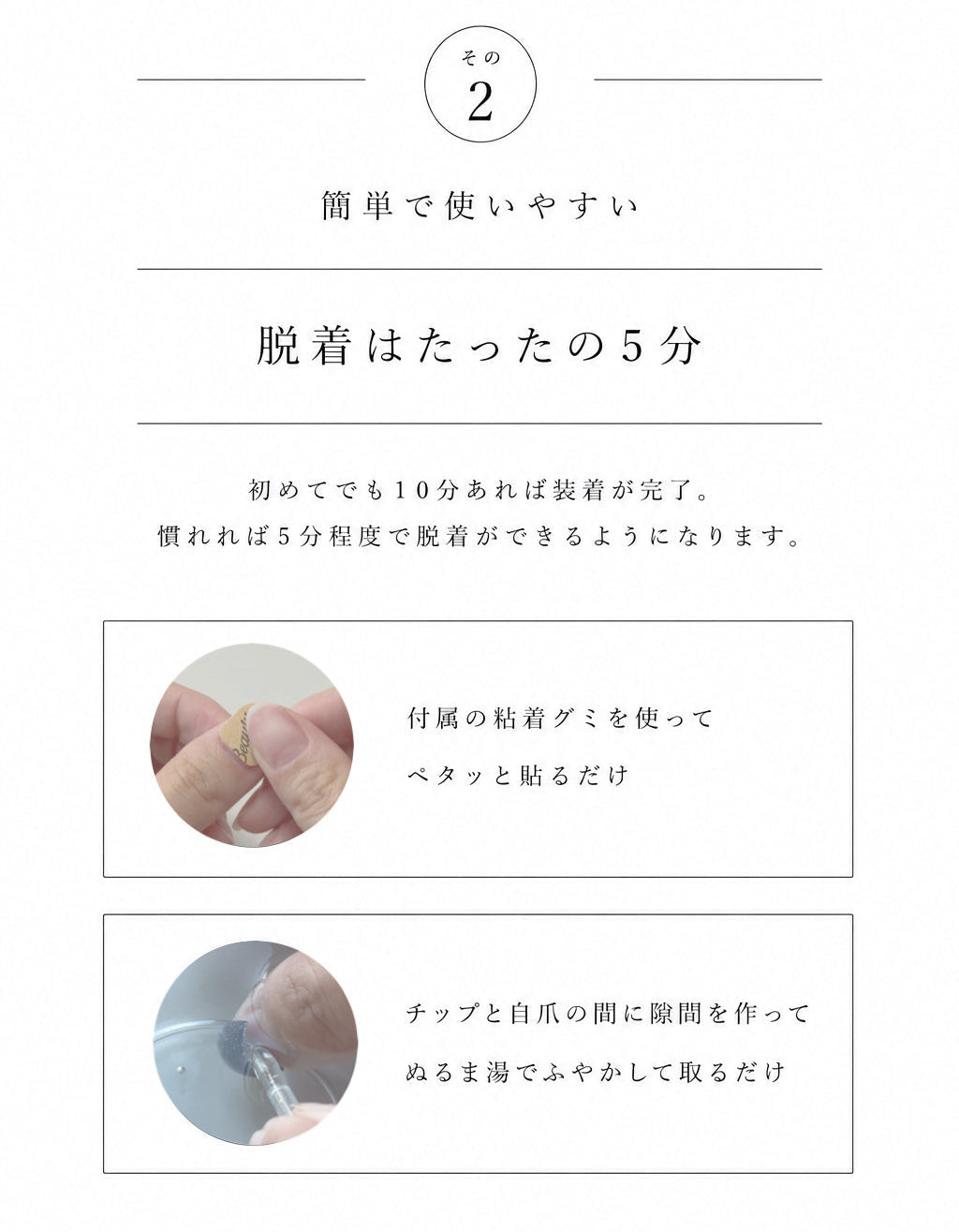 その
2

簡単で使いやすい

脱着はたったの5分

初めてでも10分あれば装着が完了。
慣れれば5分程度で脱着ができるようになります。

付属の粘着グミを使って
ペタッと貼るだけ

チップと自爪の間に隙間を作って
ぬるま湯でふやかして取るだけ